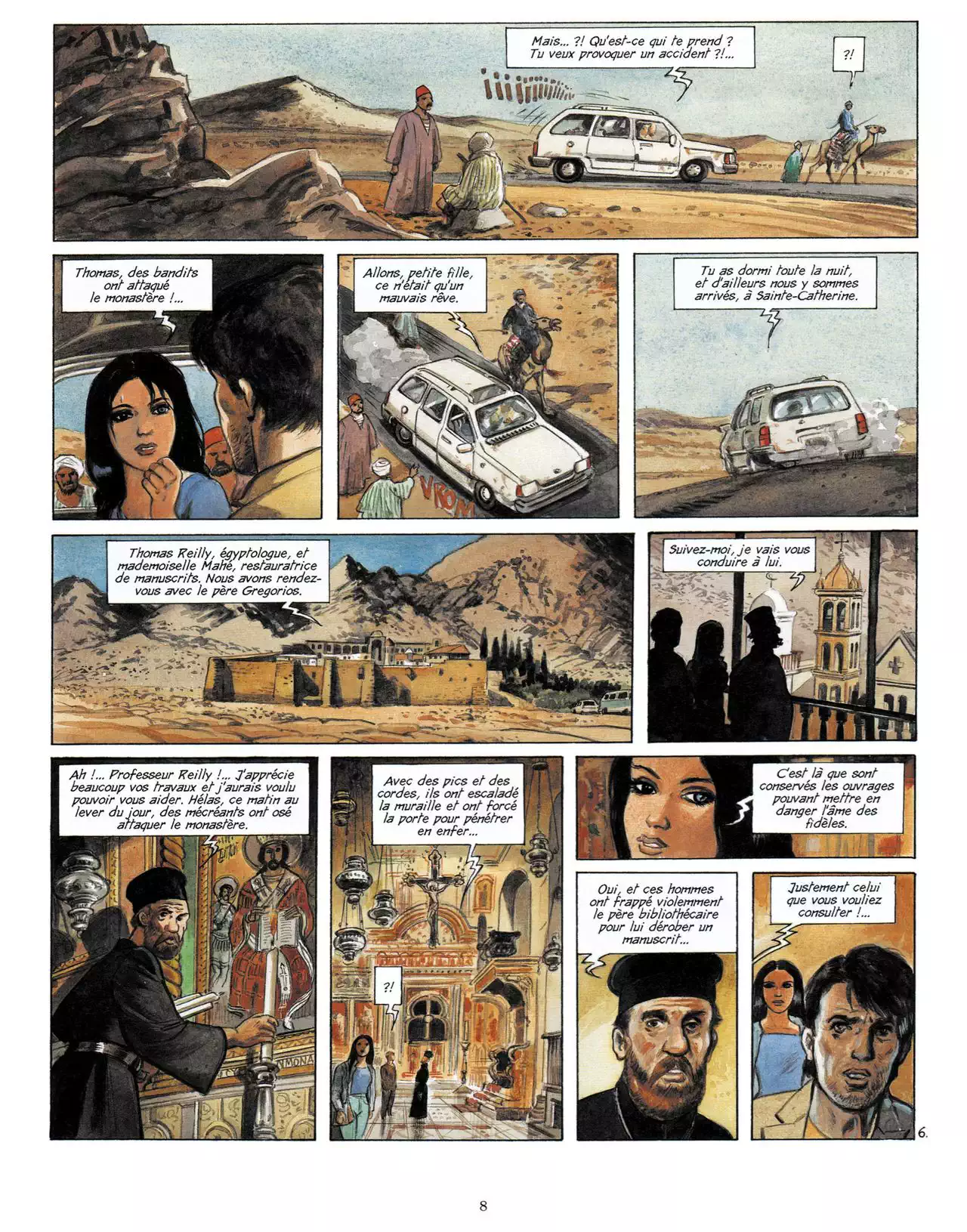 Mais... ?! Qu'est-ce qui te prend ? Tu veux provoquer un accident ?!...

?!

Thomas, des bandits ont attaqué le monastère !...

Allons, petite fille, ce n'était qu'un mauvais rêve.

VROM

Tu as dormi toute la nuit, et d'ailleurs nous y sommes arrivés, à Sainte-Catherine.

Thomas Reilly, égyptologue, et mademoiselle Mahé, restauratrice de manuscrits. Nous avons rendez-vous avec le père Gregorios.

Suivez-moi, je vais vous conduire à lui.

Ah !... Professeur Reilly !... J'apprécie beaucoup vos travaux et j'aurais voulu pouvoir vous aider. Hélas, ce matin au lever du jour, des mécréants ont osé attaquer le monastère.

Avec des pics et des cordes, ils ont escaladé la muraille et ont forcé la porte pour pénétrer en enfer...

?!

C'est là que sont conservés les ouvrages pouvant mettre en danger l'âme des fidèles.

Oui, et ces hommes ont frappé violemment le père bibliothécaire pour lui dérober un manuscrit...

Justement celui que vous vouliez consulter !...

6.

8